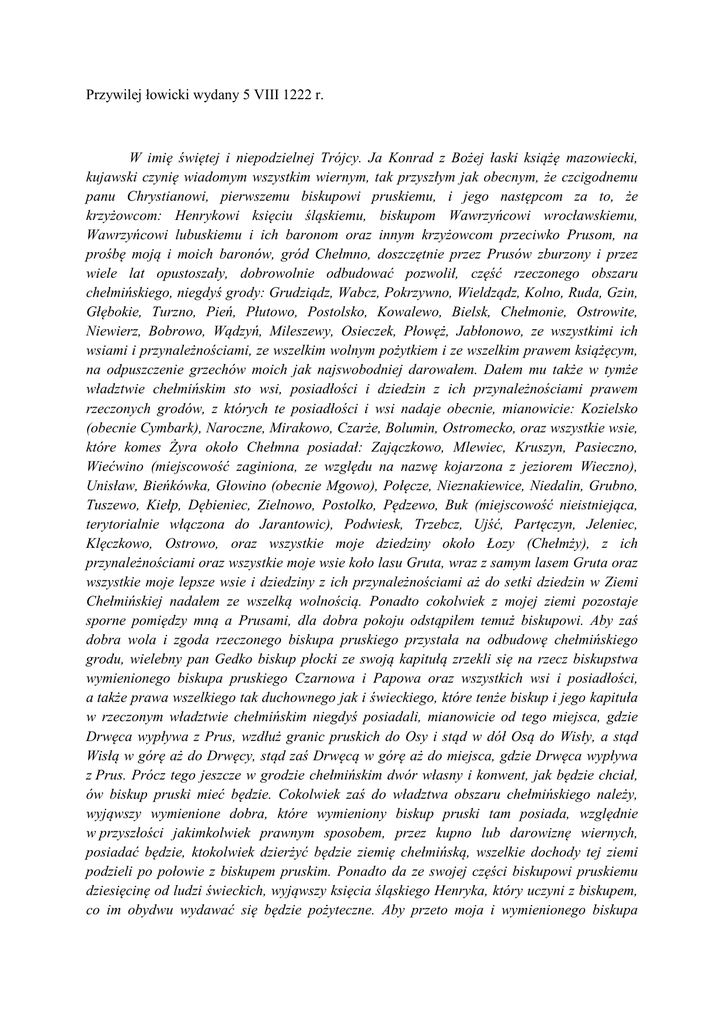 Przywilej łowicki wydany 5 VIII 1222 r.

W imię świętej i niepodzielnej Trójcy. Ja Konrad z Bożej łaski książę mazowiecki, kujawski czynię wiadomym wszystkim wiernym, tak przyszłym jak obecnym, że czcigodnemu panu Chrystianowi, pierwszemu biskupowi pruskiemu, i jego następcom za to, że krzyżowcom: Henrykowi księciu śląskiemu, biskupom Wawrzyńcowi wrocławskiemu, Wawrzyńcowi lubuskiemu i ich baronom oraz innym krzyżowcom przeciwko Prusom, na prośbę moją i moich baronów, gród Chełmno, doszczętnie przez Prusów zburzony i przez wiele lat opustoszały, dobrowolnie odbudować pozwolił, część rzeczonego obszaru chełmińskiego, niegdyś grody: Grudziądz, Wabcz, Pokrzywno, Wieldządz, Kolno, Ruda, Gzin, Głębokie, Turzno, Pień, Płutowo, Postolsko, Kowalewo, Bielsk, Chełmonie, Ostrowite, Niewierz, Bobrowo, Wądzyń, Mileszewy, Osieczek, Płowęż, Jabłonowo, ze wszystkimi ich wsiami i przynależnościami, ze wszelkim wolnym pożytkiem i ze wszelkim prawem książęcym, na odpuszczenie grzechów moich jak najswobodniej darowałem. Dałem mu także w tymże władztwie chełmińskim sto wsi, posiadłości i dziedzin z ich przynależnościami prawem rzeczonych grodów, z których te posiadłości i wsi nadaje obecnie, mianowicie: Kozielsko (obecnie Cymbark), Naroczne, Mirakowo, Czarże, Bolumin, Ostromecko, oraz wszystkie wsie, które komes Żyra około Chełmna posiadał: Zajączkowo, Mlewiec, Kruszyn, Pasieczno, Wiećwino (miejscowość zaginiona, ze względu na nazwę kojarzona z jeziorem Wieczno), Unisław, Bieńkówka, Głowino (obecnie Mgowo), Połęcze, Nieznakiewice, Niedalin, Grubno, Tuszewo, Kiełp, Dębieniec, Zielnowo, Postolko, Pędzewo, Buk (miejscowość nieistniejąca, terytorialnie włączona do Jarantowic), Podwiesk, Trzebcz, Ujść, Partęczyn, Jeleniec, Klęczkowo, Ostrowo, oraz wszystkie moje dziedziny około Łozy (Chełmży), z ich przynależnościami oraz wszystkie moje wsie koło lasu Gruta, wraz z samym lasem Gruta oraz wszystkie moje lepsze wsie i dziedziny z ich przynależnościami aż do setki dziedzin w Ziemi Chełmińskiej nadałem ze wszelką wolnością. Ponadto cokolwiek z mojej ziemi pozostaje sporne pomiędzy mną a Prusami, dla dobra pokoju odstąpiłem temuż biskupowi. Aby zaś dobra wola i zgoda rzeczonego biskupa pruskiego przystała na odbudowę chełmińskiego grodu, wielebny pan Gedko biskup płocki ze swoją kapitułą zrzekli się na rzecz biskupstwa wymienionego biskupa pruskiego Czarnowa i Papowa oraz wszystkich wsi i posiadłości, a także prawa wszelkiego tak duchownego jak i świeckiego, które tenże biskup i jego kapituła w rzeczonym władztwie chełmińskim niegdyś posiadali, mianowicie od tego miejsca, gdzie Drwęca wypływa z Prus, wzdłuż granic pruskich do Osy i stąd w dół Osą do Wisły, a stąd Wisłą w górę aż do Drwęcy, stąd zaś Drwęcą w górę aż do miejsca, gdzie Drwęca wypływa z Prus. Prócz tego jeszcze w grodzie chełmińskim dwór własny i konwent, jak będzie chciał, ów biskup pruski mieć będzie. Cokolwiek zaś do władztwa obszaru chełmińskiego należy, wyjąwszy wymienione dobra, które wymieniony biskup pruski tam posiada, względnie w przyszłości jakimkolwiek prawnym sposobem, przez kupno lub darowiznę wiernych, posiadać będzie, ktokolwiek dzierżyć będzie ziemię chełmińską, wszelkie dochody tej ziemi podzieli po połowie z biskupem pruskim. Ponadto da ze swojej części biskupowi pruskiemu dziesięcinę od ludzi świeckich, wyjąwszy księcia śląskiego Henryka, który uczyni z biskupem, co im obydwu wydawać się będzie pożyteczne. Aby przeto moja i wymienionego biskupa